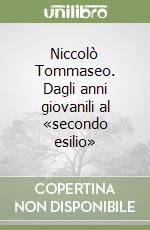 unilibro

Niccolò Tommaseo. Dagli anni giovanili al «secondo esilio»

COPERTINA NON DISPONIBILE